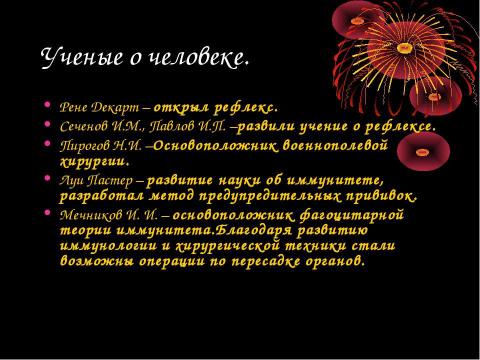 Ученые о человеке.

Рене Декарт – открыл рефлекс.

Сеченов И.М., Павлов И.П. –развили учение о рефлексе.

Пирогов Н.И. –Основоположник военнополевой хирургии.

Луи Пастер – развитие науки об иммунитете, разработал метод предупредительных прививок.

Мечников И. И. – основоположник фагоцитарной теории иммунитета.Благодаря развитию иммунологии и хирургической техники стали возможны операции по пересадке органов.